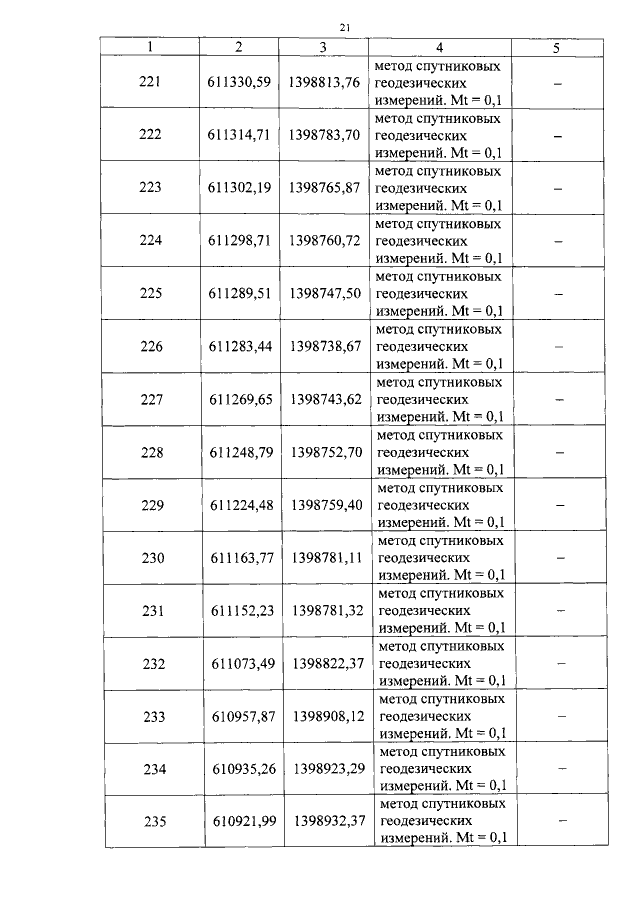 21

| 1 | 2 | 3 | 4 | 5 |
|---|---|---|---|---|
| 221 | 611330,59 | 1398813,76 | метод спутниковых геодезических измерений. Mt = 0,1 | – |
| 222 | 611314,71 | 1398783,70 | метод спутниковых геодезических измерений. Mt = 0,1 | – |
| 223 | 611302,19 | 1398765,87 | метод спутниковых геодезических измерений. Mt = 0,1 | – |
| 224 | 611298,71 | 1398760,72 | метод спутниковых геодезических измерений. Mt = 0,1 | – |
| 225 | 611289,51 | 1398747,50 | метод спутниковых геодезических измерений. Mt = 0,1 | – |
| 226 | 611283,44 | 1398738,67 | метод спутниковых геодезических измерений. Mt = 0,1 | – |
| 227 | 611269,65 | 1398743,62 | метод спутниковых геодезических измерений. Mt = 0,1 | – |
| 228 | 611248,79 | 1398752,70 | метод спутниковых геодезических измерений. Mt = 0,1 | – |
| 229 | 611224,48 | 1398759,40 | метод спутниковых геодезических измерений. Mt = 0,1 | – |
| 230 | 611163,77 | 1398781,11 | метод спутниковых геодезических измерений. Mt = 0,1 | – |
| 231 | 611152,23 | 1398781,32 | метод спутниковых геодезических измерений. Mt = 0,1 | – |
| 232 | 611073,49 | 1398822,37 | метод спутниковых геодезических измерений. Mt = 0,1 | – |
| 233 | 610957,87 | 1398908,12 | метод спутниковых геодезических измерений. Mt = 0,1 | – |
| 234 | 610935,26 | 1398923,29 | метод спутниковых геодезических измерений. Mt = 0,1 | – |
| 235 | 610921,99 | 1398932,37 | метод спутниковых геодезических измерений. Mt = 0,1 | – |